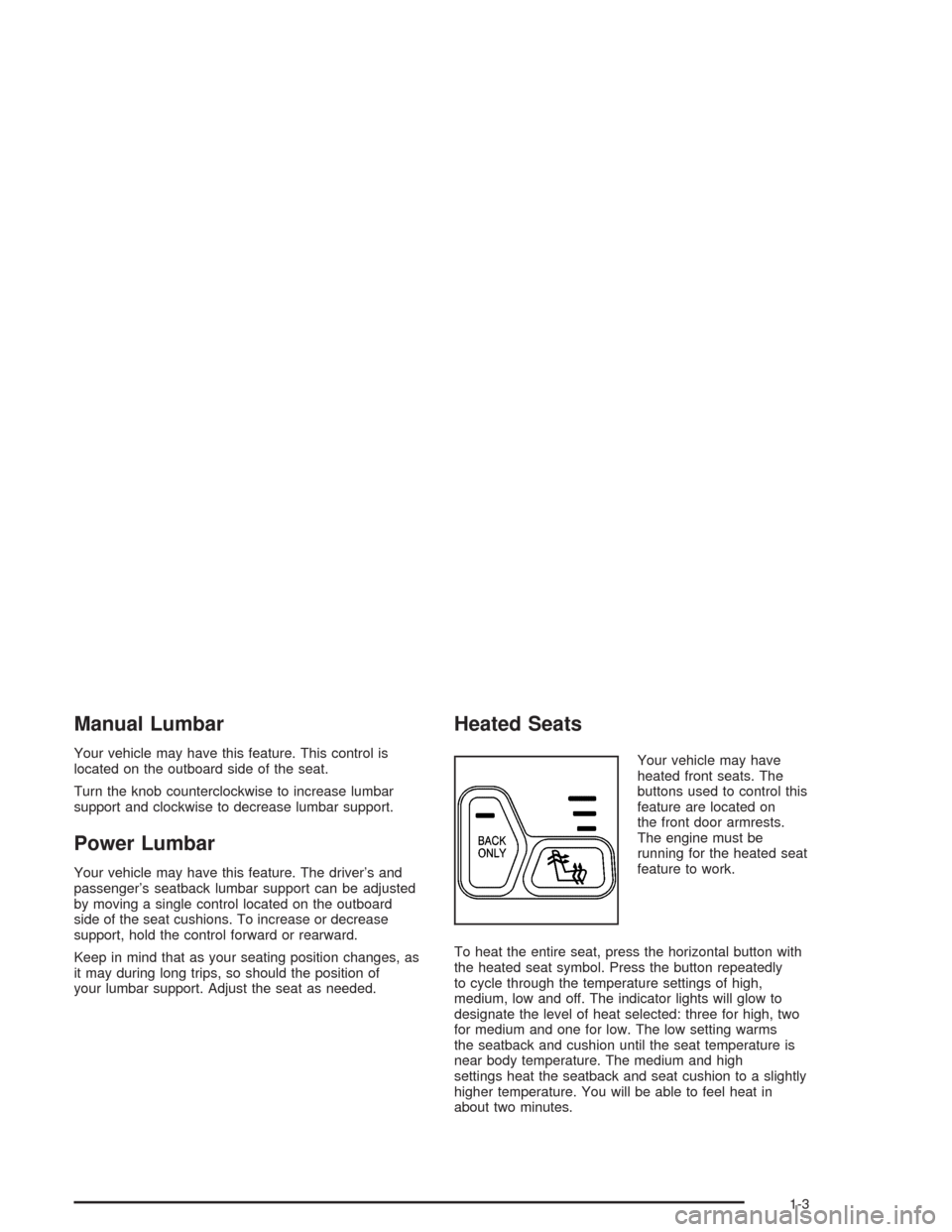 Manual Lumbar

Your vehicle may have this feature. This control is located on the outboard side of the seat.

Turn the knob counterclockwise to increase lumbar support and clockwise to decrease lumbar support.

Power Lumbar

Your vehicle may have this feature. The driver's and passenger's seatback lumbar support can be adjusted by moving a single control located on the outboard side of the seat cushions. To increase or decrease support, hold the control forward or rearward.

Keep in mind that as your seating position changes, as it may during long trips, so should the position of your lumbar support. Adjust the seat as needed.

Heated Seats

BACK ONLY

Your vehicle may have heated front seats. The buttons used to control this feature are located on the front door armrests. The engine must be running for the heated seat feature to work.

To heat the entire seat, press the horizontal button with the heated seat symbol. Press the button repeatedly to cycle through the temperature settings of high, medium, low and off. The indicator lights will glow to designate the level of heat selected: three for high, two for medium and one for low. The low setting warms the seatback and cushion until the seat temperature is near body temperature. The medium and high settings heat the seatback and seat cushion to a slightly higher temperature. You will be able to feel heat in about two minutes.

1-3

carmanualsonline.info